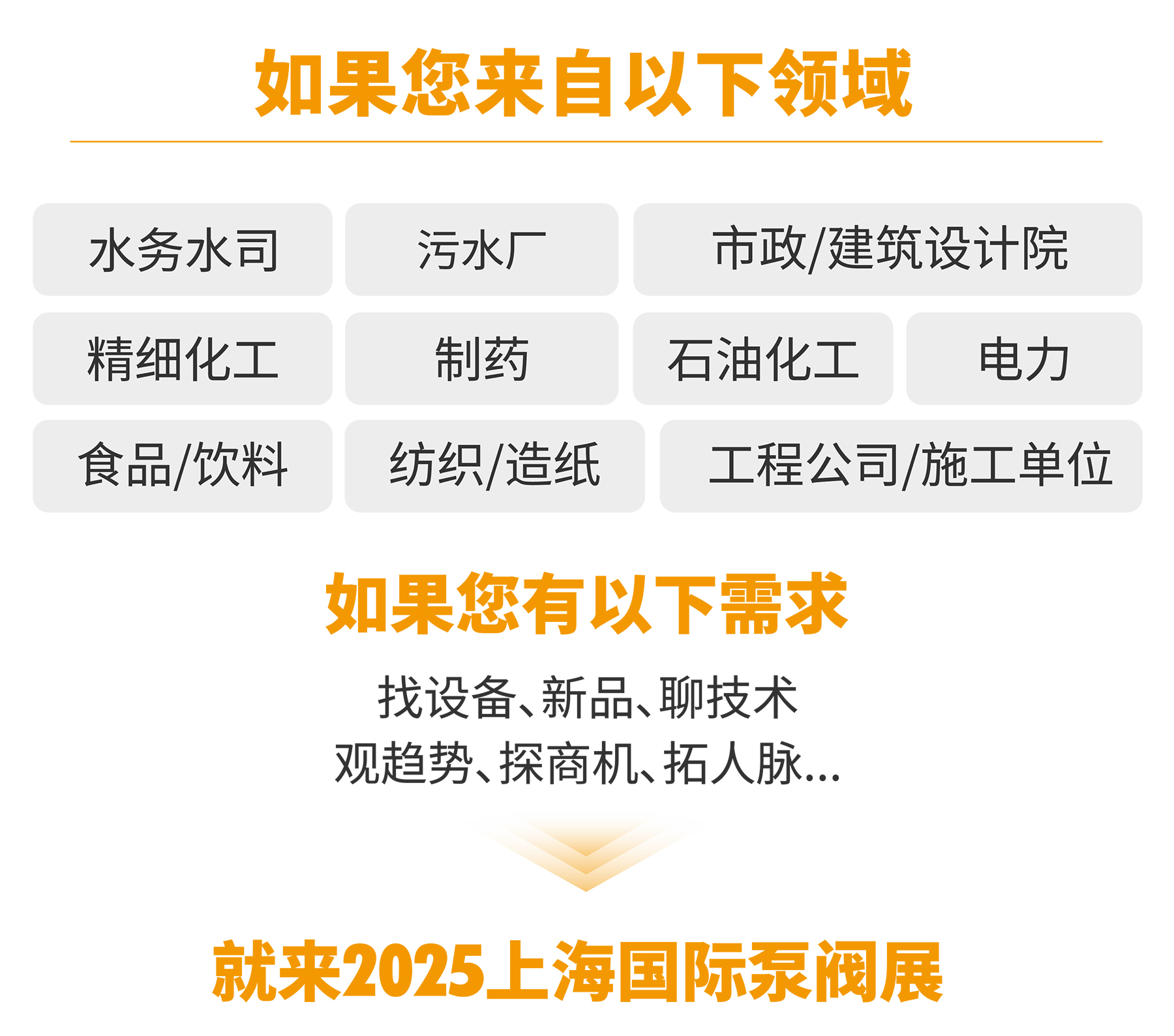 如果您来自以下领域

水务水司

污水厂

市政/建筑设计院

精细化工

制药

石油化工

电力

食品/饮料

纺织/造纸

工程公司/施工单位

如果您有以下需求

找设备、新品、聊技术
观趋势、探商机、拓人脉...

就来2025上海国际泵阀展